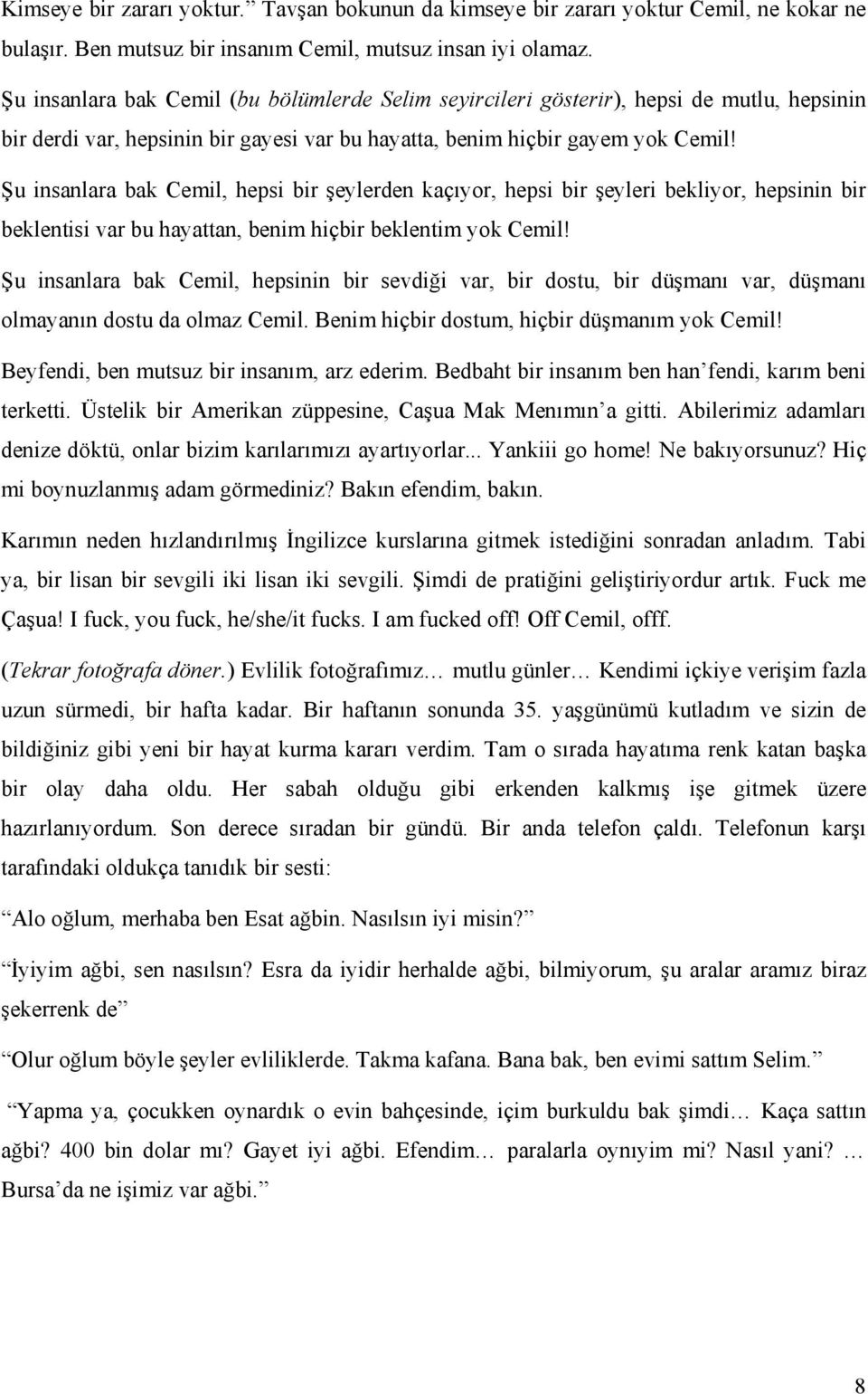 Kimseye bir zararı yoktur.” Tavşan bokunun da kimseye bir zararı yoktur Cemil, ne kokar ne bulaşır. Ben mutsuz bir insanım Cemil, mutsuz insan iyi olamaz.

Şu insanlara bak Cemil (bu bölümlerde Selim seyircileri gösterir), hepsi de mutlu, hepsinin bir derdi var, hepsinin bir gayesi var bu hayatta, benim hiçbir gayem yok Cemil!

Şu insanlara bak Cemil, hepsi bir şeylerden kaçıyor, hepsi bir şeyleri bekliyor, hepsinin bir beklentisi var bu hayattan, benim hiçbir beklentim yok Cemil!

Şu insanlara bak Cemil, hepsinin bir sevdiği var, bir dostu, bir düşmanı var, düşmanı olmayanın dostu da olmaz Cemil. Benim hiçbir dostum, hiçbir düşmanım yok Cemil!

Beyfendi, ben mutsuz bir insanım, arz ederim. Bedbaht bir insanım ben han’fendi, karım beni terketti. Üstelik bir Amerikan züppesine, Caşua Mak Menımın’a gitti. Abilerimiz adamları denize döktü, onlar bizim karılarımızı ayartıyorlar... Yankiii go home! Ne bakıyorsunuz? Hiç mi boynuzlanmış adam görmediniz? Bakın efendim, bakın.

Karımın neden hızlandırılmış İngilizce kurslarına gitmek istediğini sonradan anladım. Tabi ya, bir lisan bir sevgili iki lisan iki sevgili. Şimdi de pratiğini geliştiriyordur artık. Fuck me Çaşua! I fuck, you fuck, he/she/it fucks. I am fucked off! Off Cemil, offf.

(Tekrar fotoğrafa döner.) Evlilik fotoğrafımız… mutlu günler… Kendimi içkiye verişim fazla uzun sürmedi, bir hafta kadar. Bir haftanın sonunda 35. yaşgünümü kutladım ve sizin de bildiğiniz gibi yeni bir hayat kurma kararı verdim. Tam o sırada hayatıma renk katan başka bir olay daha oldu. Her sabah olduğu gibi erkenden kalkmış işe gitmek üzere hazırlanıyordum. Son derece sıradan bir gündü. Bir anda telefon çaldı. Telefonun karşı tarafındaki oldukça tanıdık bir sesti:

“Alo oğlum, merhaba ben Esat ağbin. Nasılsın iyi misin?”

“İyiyim ağbi, sen nasılsın? Esra da iyidir herhalde ağbi, bilmiyorum, şu aralar aramız biraz şekerrenk de”

“Olur oğlum böyle şeyler evliliklerde. Takma kafana. Bana bak, ben evimi sattım Selim.”

“Yapma ya, çocukken oynardık o evin bahçesinde, içim burkuldu bak şimdi… Kaça sattın ağbi? 400 bin dolar mı? Gayet iyi ağbi. Efendim… paralarla oynıyım mi? Nasıl yani? … Bursa’da ne işimiz var ağbi.”

8